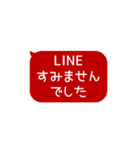 LINE
すみません
でした